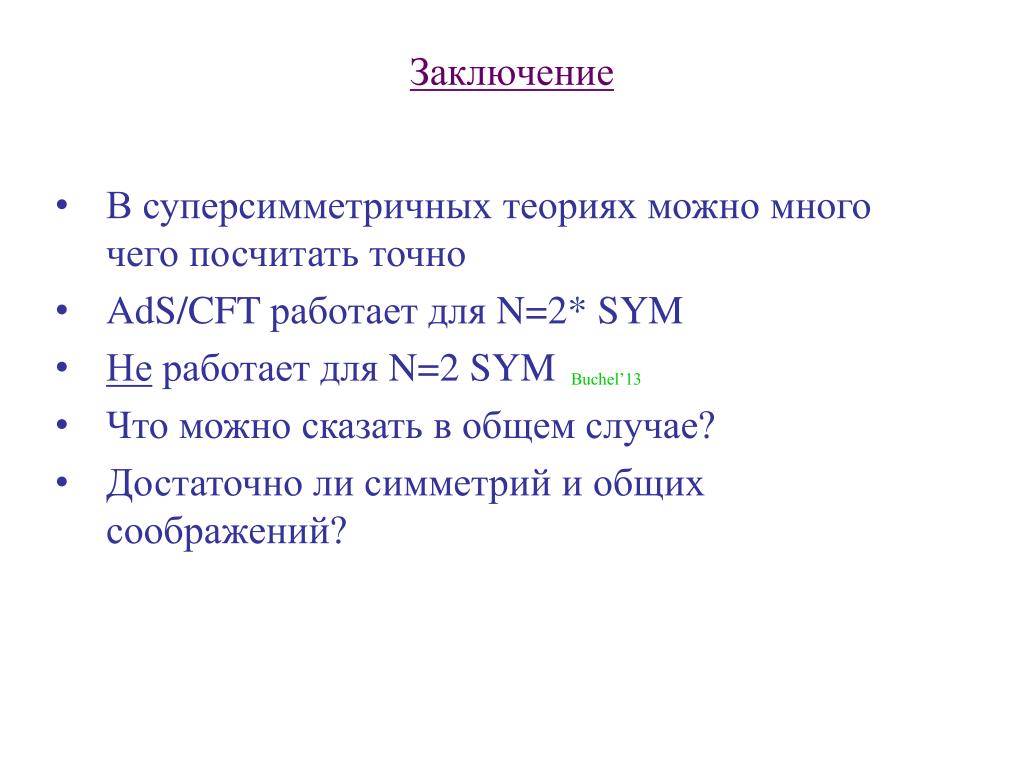 Заключение

• В суперсимметричных теориях можно много чего посчитать точно
• AdS/CFT работает для N=2* SYM
• Не работает для N=2 SYM Buchel'13
• Что можно сказать в общем случае?
• Достаточно ли симметрий и общих соображений?